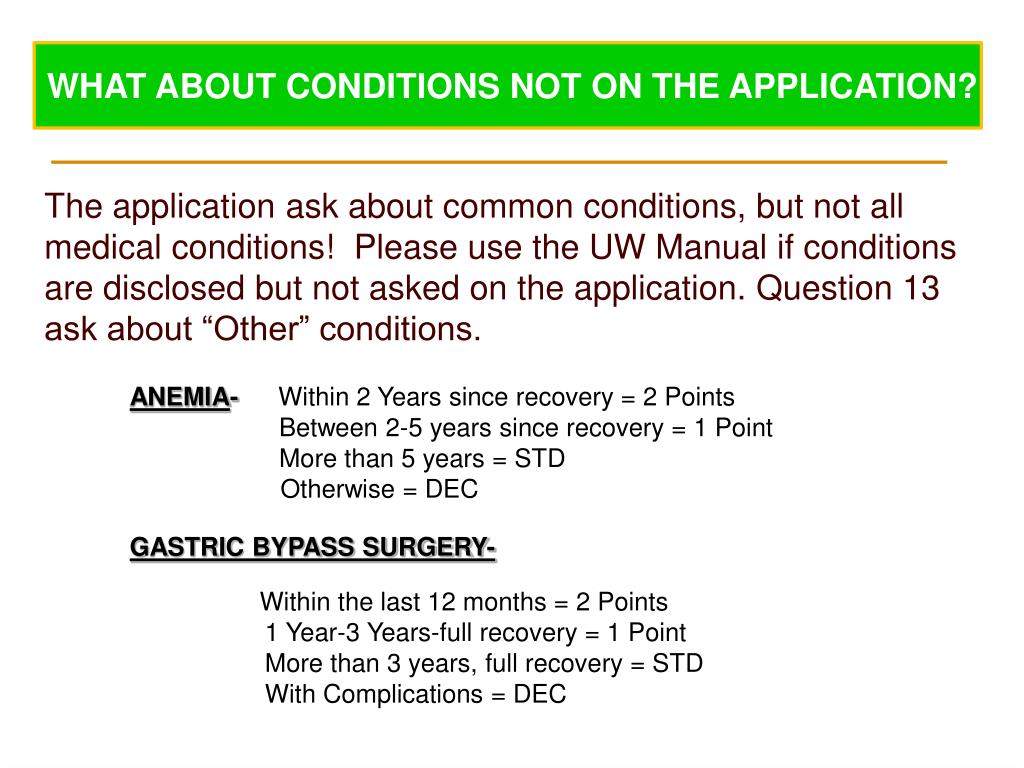 WHAT ABOUT CONDITIONS NOT ON THE APPLICATION?

The application ask about common conditions, but not all medical conditions! Please use the UW Manual if conditions are disclosed but not asked on the application. Question 13 ask about “Other” conditions.

ANEMIA- Within 2 Years since recovery = 2 Points
Between 2-5 years since recovery = 1 Point
More than 5 years = STD
Otherwise = DEC

GASTRIC BYPASS SURGERY-

Within the last 12 months = 2 Points
1 Year-3 Years-full recovery = 1 Point
More than 3 years, full recovery = STD
With Complications = DEC